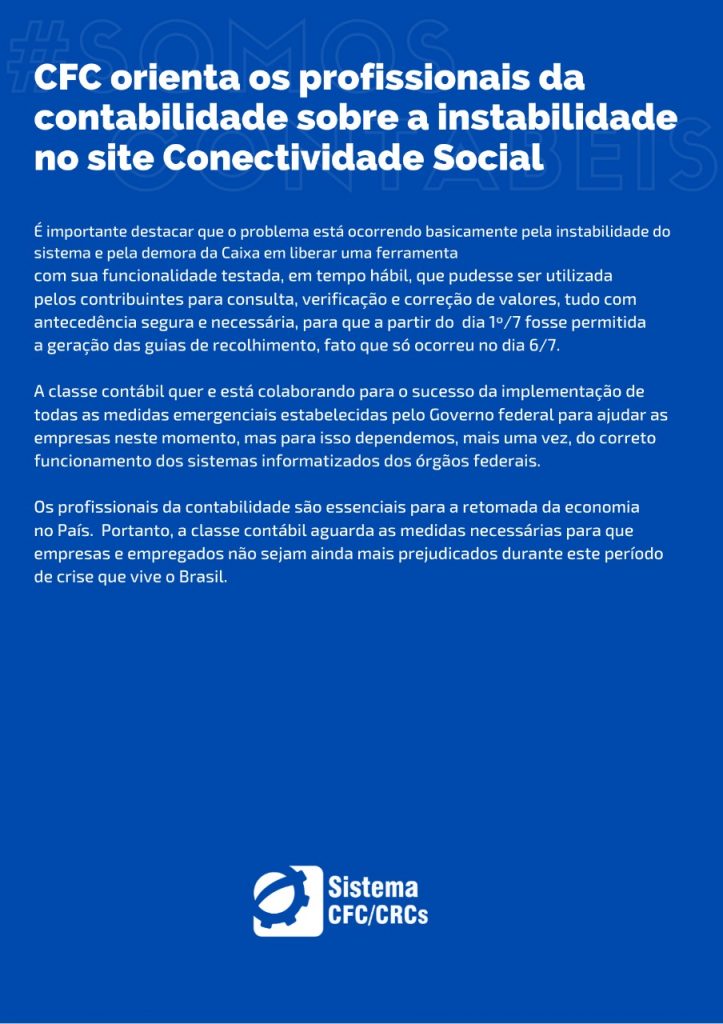 #SOMOS CONTÁBEIS

CFC orienta os profissionais da contabilidade sobre a instabilidade no site Conectividade Social

É importante destacar que o problema está ocorrendo basicamente pela instabilidade do sistema e pela demora da Caixa em liberar uma ferramenta com sua funcionalidade testada, em tempo hábil, que pudesse ser utilizada pelos contribuintes para consulta, verificação e correção de valores, tudo com antecedência segura e necessária, para que a partir do dia 1º/7 fosse permitida a geração das guias de recolhimento, fato que só ocorreu no dia 6/7.

A classe contábil quer e está colaborando para o sucesso da implementação de todas as medidas emergenciais estabelecidas pelo Governo federal para ajudar as empresas neste momento, mas para isso dependemos, mais uma vez, do correto funcionamento dos sistemas informatizados dos órgãos federais.

Os profissionais da contabilidade são essenciais para a retomada da economia no País. Portanto, a classe contábil aguarda as medidas necessárias para que empresas e empregados não sejam ainda mais prejudicados durante este período de crise que vive o Brasil.

Sistema CFC/CRCs